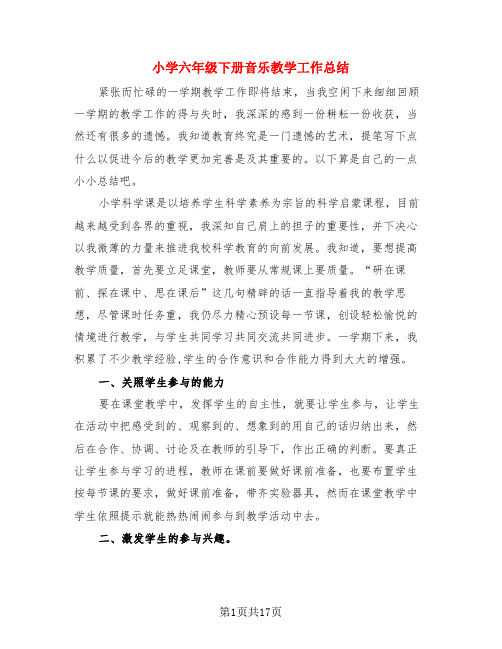 小学六年级下册音乐教学工作总结

紧张而忙碌的一学期教学工作即将结束，当我空闲下来细细回顾一学期的教学工作的得与失时，我深深的感到一份耕耘一份收获，当然还有很多的遗憾。我知道教育终究是一门遗憾的艺术，提笔写下点什么以促进今后的教学更加完善是及其重要的。以下算是自己的一点小小总结吧。

小学科学课是以培养学生科学素养为宗旨的科学启蒙课程，目前越来越受到各界的重视，我深知自己肩上的担子的重要性，并下决心以我微薄的力量来推进我校科学教育的向前发展。我知道，要想提高教学质量，首先要立足课堂，教师要从常规课上要质量。“研在课前、探在课中、思在课后”这几句精辟的话一直指导着我的教学思想，尽管课时任务重，我仍尽力精心预设每一节课，创设轻松愉悦的情境进行教学，与学生共同学习共同交流共同进步。一学期下来，我积累了不少教学经验,学生的合作意识和合作能力得到大大的增强。

一、关照学生参与的能力

要在课堂教学中，发挥学生的自主性，就要让学生参与，让学生在活动中把感受到的、观察到的、想象到的用自己的话归纳出来，然后在合作、协调、讨论及在教师的引导下，作出正确的判断。要真正让学生参与学习的进程，教师在课前要做好课前准备，也要布置学生按每节课的要求，做好课前准备，带齐实验器具，然而在课堂教学中学生依照提示就能热热闹闹参与到教学活动中去。

二、激发学生的参与兴趣。

第1页共17页